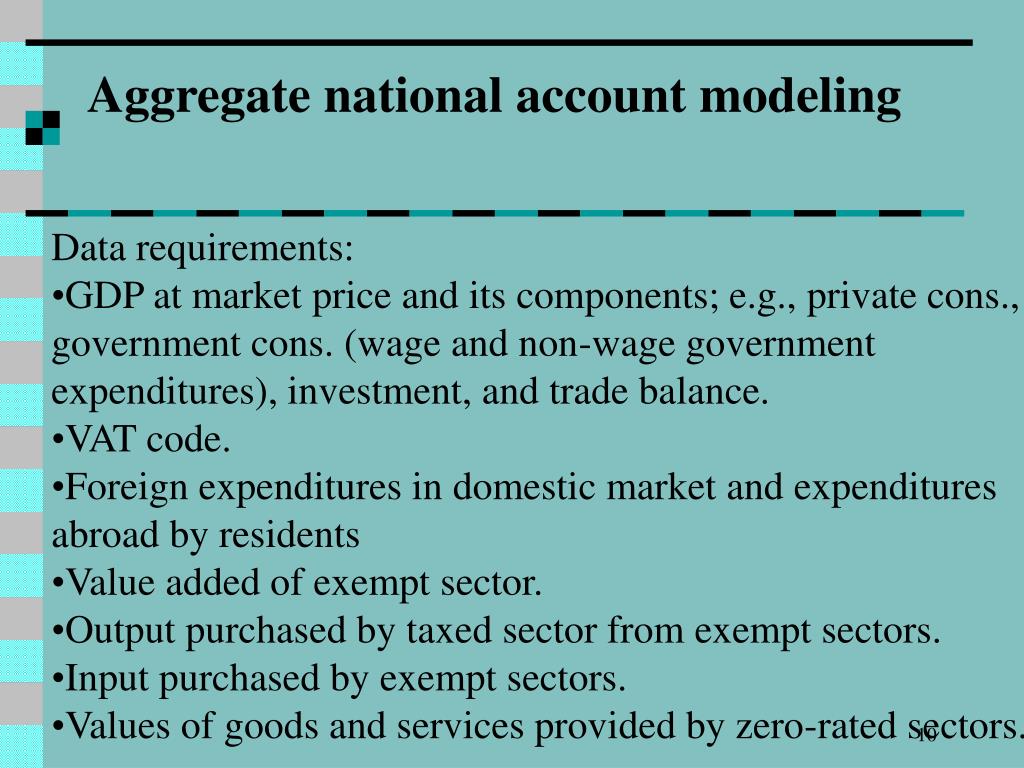 Aggregate national account modeling

Data requirements:
•GDP at market price and its components; e.g., private cons., government cons. (wage and non-wage government expenditures), investment, and trade balance.
•VAT code.
•Foreign expenditures in domestic market and expenditures abroad by residents
•Value added of exempt sector.
•Output purchased by taxed sector from exempt sectors.
•Input purchased by exempt sectors.
•Values of goods and services provided by zero-rated sectors.

10